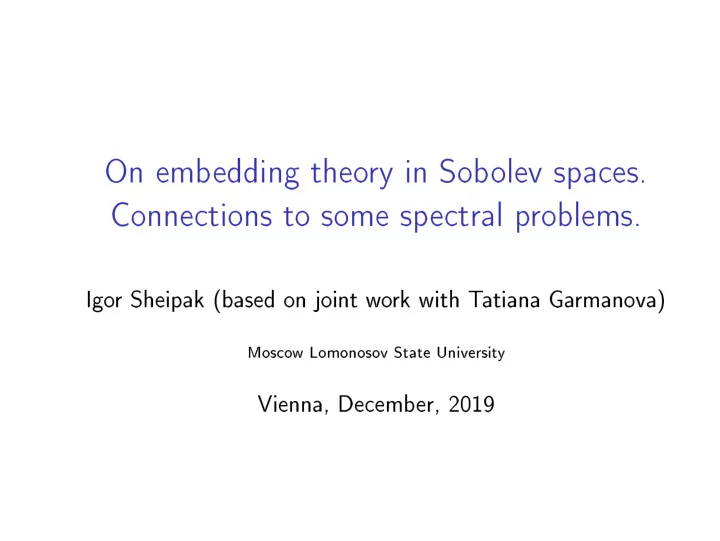 On embedding theory in Sobolev spaces. Connections to some spectral problems.

Igor Sheipak (based on joint work with Tatiana Garmanova)

Moscow Lomonosov State University

Vienna, December, 2019